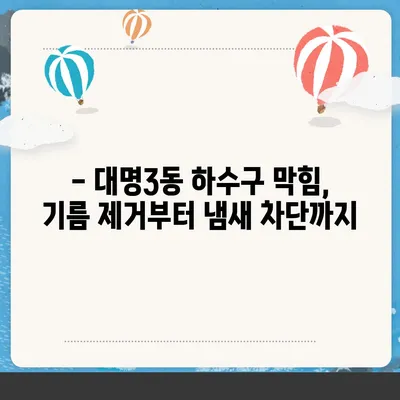 – 대명3동 하수구 막힘, 기름 제거부터 냄새 차단까지